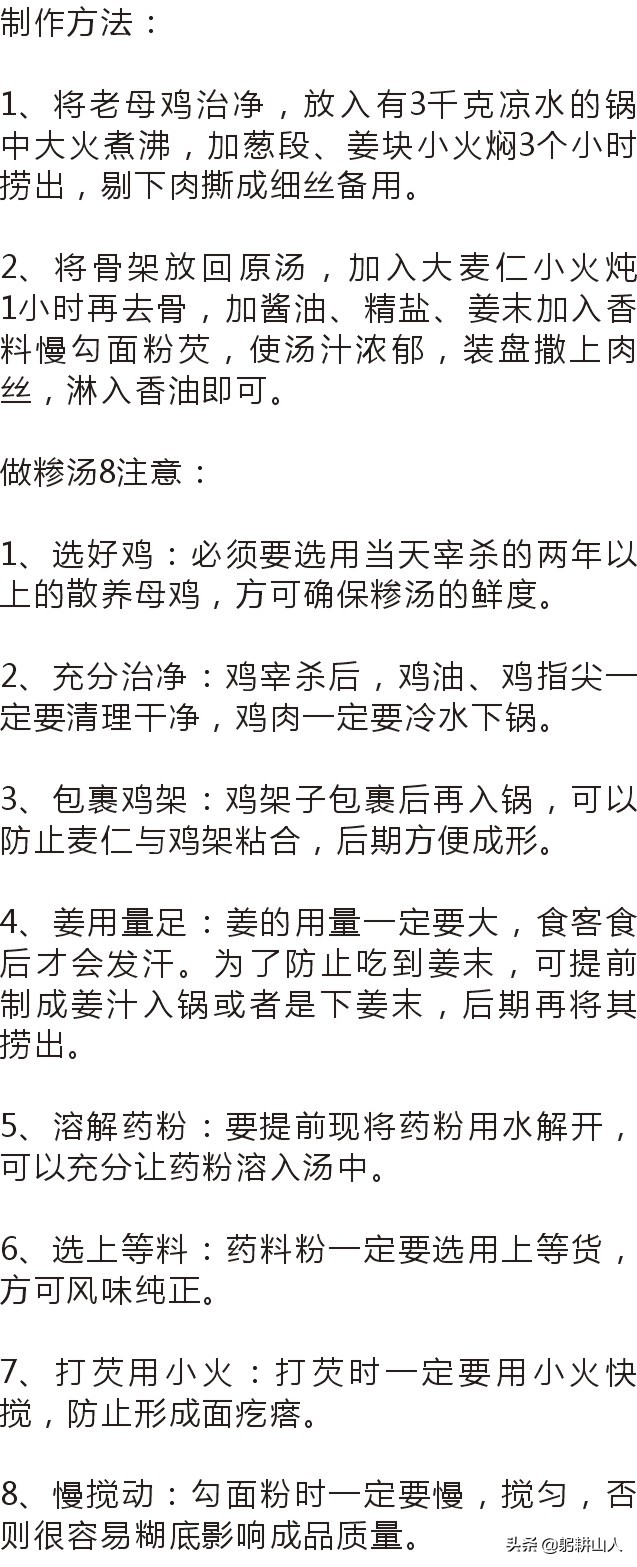 制作方法：

1、将老母鸡治净，放入有3千克凉水的锅中大火煮沸，加葱段、姜块小火焖3个小时捞出，剔下肉撕成细丝备用。

2、将骨架放回原汤，加入大麦仁小火炖1小时再去骨，加酱油、精盐、姜末加入香料慢勾面粉芡，使汤汁浓郁，装盘撒上肉丝，淋入香油即可。

做糁汤8注意：

1、选好鸡：必须要选用当天宰杀的两年以上的散养母鸡，方可确保糁汤的鲜度。

2、充分治净：鸡宰杀后，鸡油、鸡指尖一定要清理干净，鸡肉一定要冷水下锅。

3、包裹鸡架：鸡架子包裹后再入锅，可以防止麦仁与鸡架粘合，后期方便成形。

4、姜用量足：姜的用量一定要大，食客食后才会发汗。为了防止吃到姜末，可提前制成姜汁入锅或者是下姜末，后期再将其捞出。

5、溶解药粉：要提前现将药粉用水解开，可以充分让药粉溶入汤中。

6、选上等料：药料粉一定要选用上等货，方可风味纯正。

7、打芡用小火：打芡时一定要用小火快搅，防止形成面疙瘩。

8、慢搅动：勾面粉时一定要慢，搅匀，否则很容易糊底影响成品质量。

头条 @躬耕山人